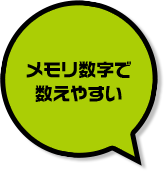 メモリ数字で
数えやすい